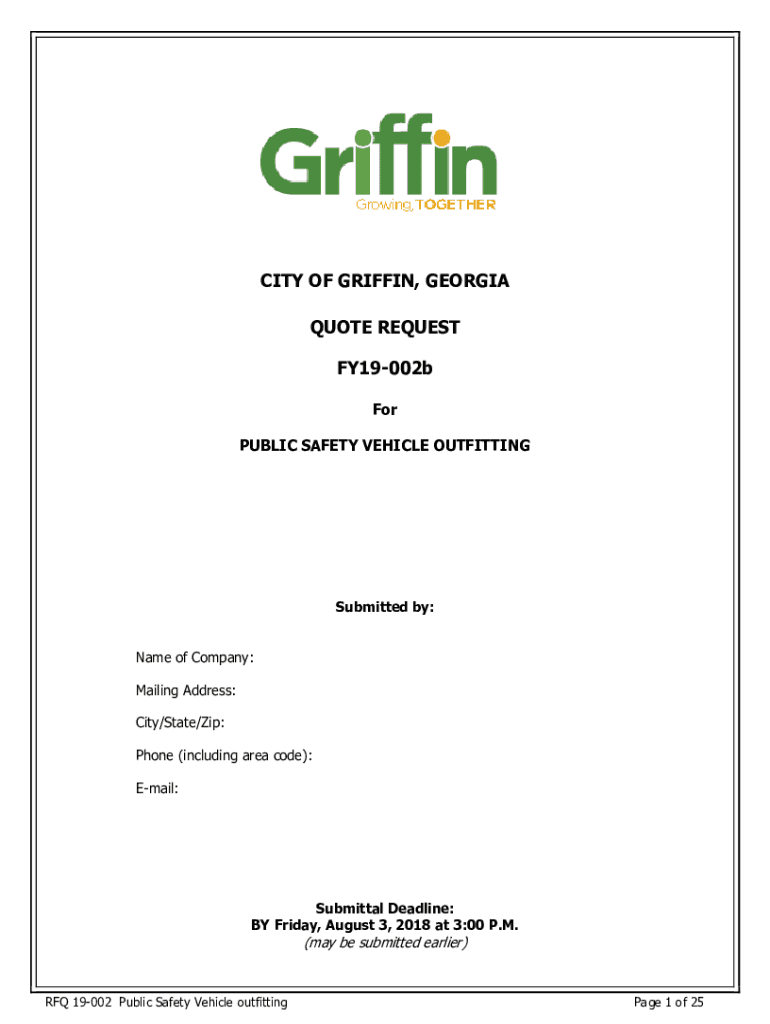 Griffin
Growing, TOGETHER

CITY OF GRIFFIN, GEORGIA

QUOTE REQUEST

FY19-002b

For

PUBLIC SAFETY VEHICLE OUTFITTING

Submitted by:

Name of Company:

Mailing Address:

City/State/Zip:

Phone (including area code):

E-mail:

Submittal Deadline:
BY Friday, August 3, 2018 at 3:00 P.M.
(may be submitted earlier)

RFQ 19-002 Public Safety Vehicle outfitting

Page 1 of 25